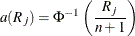 $a(R_j) = \Phi^{-1}\left(\frac{R_j}{n+1}\right)$